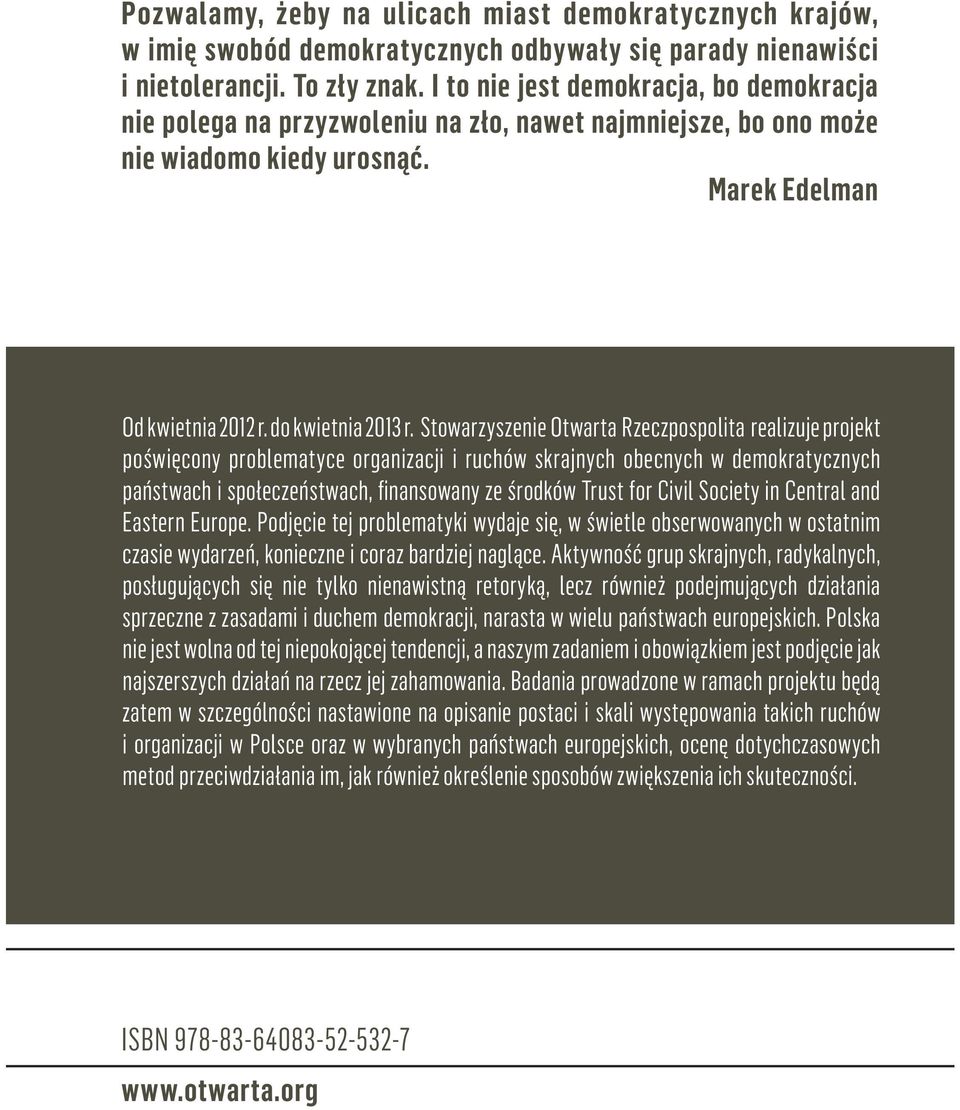 Pozwalamy, żeby na ulicach miast demokratycznych krajów, w imię swobód demokratycznych odbywały się parady nienawiści i nietolerancji. To zły znak. I to nie jest demokracja, bo demokracja nie polega na przyzwoleniu na zło, nawet najmniejsze, bo ono może nie wiadomo kiedy urosnąć.

Marek Edelman

Od kwietnia 2012 r. do kwietnia 2013 r. Stowarzyszenie Otwarta Rzeczpospolita realizuje projekt poświęcony problematyce organizacji i ruchów skrajnych obecnych w demokratycznych państwach i społeczeństwach, finansowany ze środków Trust for Civil Society in Central and Eastern Europe. Podjęcie tej problematyki wydaje się, w świetle obserwowanych w ostatnim czasie wydarzeń, konieczne i coraz bardziej naglące. Aktywność grup skrajnych, radykalnych, posługujących się nie tylko nienawistną retoryką, lecz również podejmujących działania sprzeczne z zasadami i duchem demokracji, narasta w wielu państwach europejskich. Polska nie jest wolna od tej niepokojącej tendencji, a naszym zadaniem i obowiązkiem jest podjęcie jak najszerszych działań na rzecz jej zahamowania. Badania prowadzone w ramach projektu będą zatem w szczególności nastawione na opisanie postaci i skali występowania takich ruchów i organizacji w Polsce oraz w wybranych państwach europejskich, ocenę dotychczasowych metod przeciwdziałania im, jak również określenie sposobów zwiększenia ich skuteczności.

ISBN 978-83-64083-52-532-7

www.otwarta.org